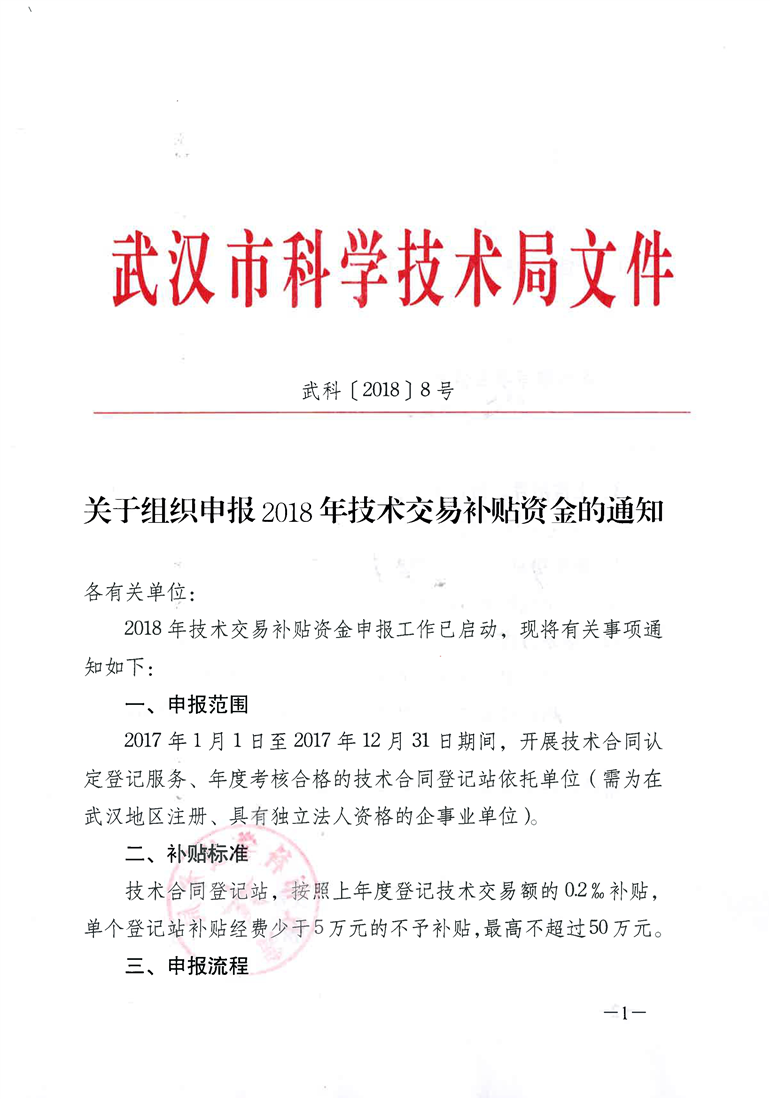 武汉市科学技术局文件

武科〔2018〕8号

关于组织申报2018年技术交易补贴资金的通知

各有关单位：

2018年技术交易补贴资金申报工作已启动，现将有关事项通知如下：

一、申报范围

2017年1月1日至2017年12月31日期间，开展技术合同认定登记服务、年度考核合格的技术合同登记站依托单位（需为在武汉地区注册、具有独立法人资格的企事业单位）。

二、补贴标准

技术合同登记站，按照上年度登记技术交易额的0.2‰补贴，单个登记站补贴经费少于5万元的不予补贴，最高不超过50万元。

三、申报流程

—1—